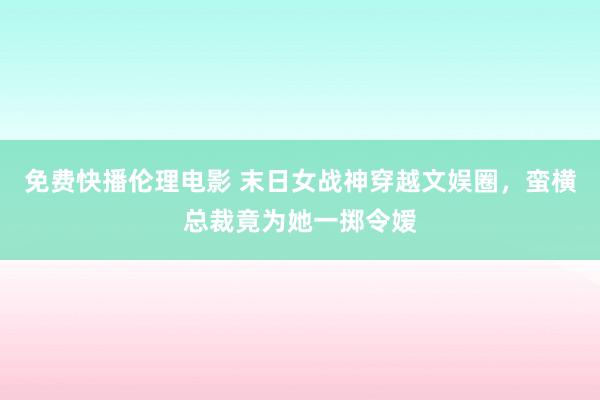 免费快播伦理电影 末日女战神穿越文娱圈，蛮横总裁竟为她一掷令嫒